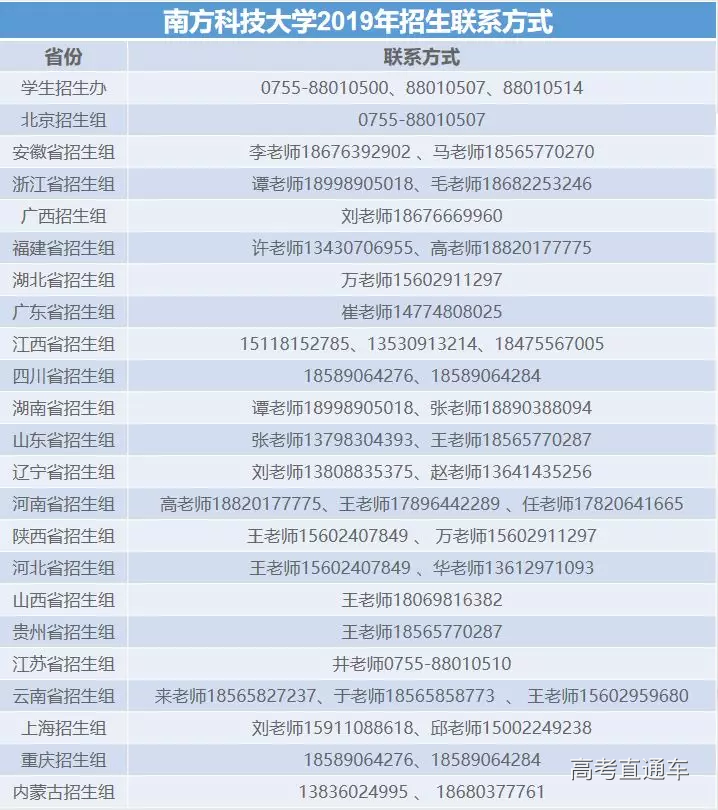 南方科技大学2019年招生联系方式

| 省份 | 联系方式 |
|---|---|
| 学生招生办 | 0755-88010500、88010507、88010514 |
| 北京招生组 | 0755-88010507 |
| 安徽省招生组 | 李老师18676392902、马老师18565770270 |
| 浙江省招生组 | 谭老师18998905018、毛老师18682253246 |
| 广西招生组 | 刘老师18676669960 |
| 福建省招生组 | 许老师13430706955、高老师18820177775 |
| 湖北省招生组 | 万老师15602911297 |
| 广东省招生组 | 崔老师14774808025 |
| 江西省招生组 | 15118152785、13530913214、18475567005 |
| 四川省招生组 | 18589064276、18589064284 |
| 湖南省招生组 | 谭老师18998905018、张老师18890388094 |
| 山东省招生组 | 张老师13798304393、王老师18565770287 |
| 辽宁省招生组 | 刘老师13808835375、赵老师13641435256 |
| 河南省招生组 | 高老师18820177775、王老师17896442289、任老师17820641665 |
| 陕西省招生组 | 王老师15602407849、万老师15602911297 |
| 河北省招生组 | 王老师15602407849、华老师13612971093 |
| 山西省招生组 | 王老师18069816382 |
| 贵州省招生组 | 王老师18565770287 |
| 江苏省招生组 | 井老师0755-88010510 |
| 云南省招生组 | 来老师18565827237、于老师18565858773、王老师15602959680 |
| 上海招生组 | 刘老师15911088618、邱老师15002249238 |
| 重庆招生组 | 18589064276、18589064284 |
| 内蒙古招生组 | 13836024995、18680377761 |

高考直通车